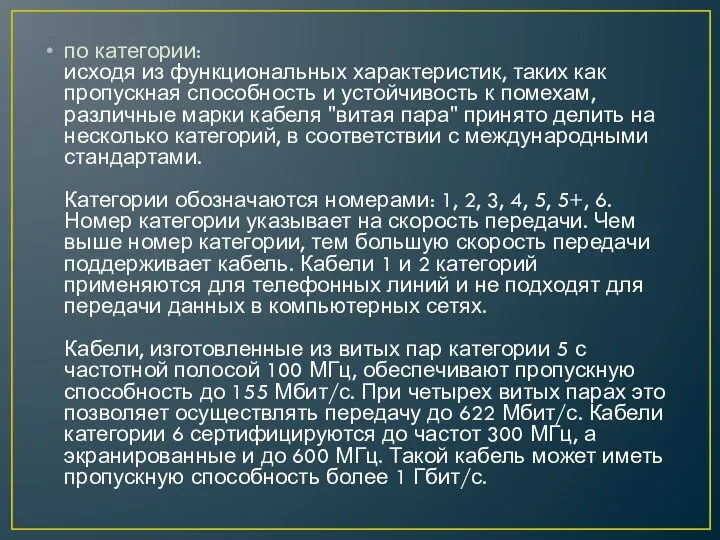 • по категории:
исходя из функциональных характеристик, таких как пропускная способность и устойчивость к помехам, различные марки кабеля "витая пара" принято делить на несколько категорий, в соответствии с международными стандартами.

Категории обозначаются номерами: 1, 2, 3, 4, 5, 5+, 6. Номер категории указывает на скорость передачи. Чем выше номер категории, тем большую скорость передачи поддерживает кабель. Кабели 1 и 2 категорий применяются для телефонных линий и не подходят для передачи данных в компьютерных сетях.

Кабели, изготовленные из витых пар категории 5 с частотной полосой 100 МГц, обеспечивают пропускную способность до 155 Мбит/с. При четырех витых парах это позволяет осуществлять передачу до 622 Мбит/с. Кабели категории 6 сертифицируются до частот 300 МГц, а экранированные и до 600 МГц. Такой кабель может иметь пропускную способность более 1 Гбит/с.